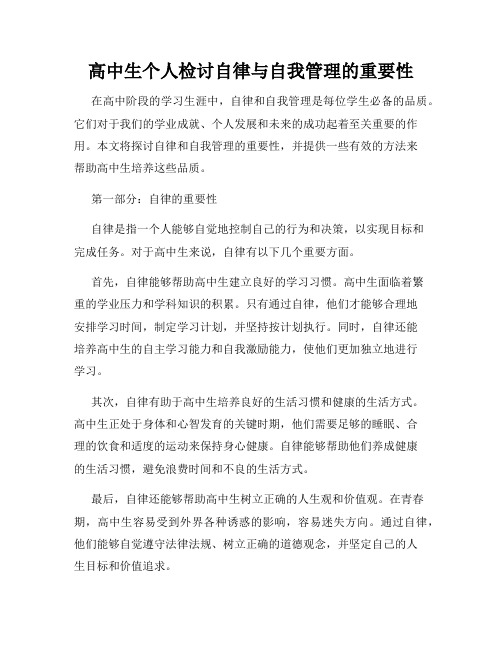 高中生个人检讨自律与自我管理的重要性

在高中阶段的学习生涯中，自律和自我管理是每位学生必备的品质。它们对于我们的学业成就、个人发展和未来的成功起着至关重要的作用。本文将探讨自律和自我管理的重要性，并提供一些有效的方法来帮助高中生培养这些品质。

第一部分：自律的重要性

自律是指一个人能够自觉地控制自己的行为和决策，以实现目标和完成任务。对于高中生来说，自律有以下几个重要方面。

首先，自律能够帮助高中生建立良好的学习习惯。高中生面临着繁重的学业压力和学科知识的积累。只有通过自律，他们才能够合理地安排学习时间，制定学习计划，并坚持按计划执行。同时，自律还能培养高中生的自主学习能力和自我激励能力，使他们更加独立地进行学习。

其次，自律有助于高中生培养良好的生活习惯和健康的生活方式。高中生正处于身体和心智发育的关键时期，他们需要足够的睡眠、合理的饮食和适度的运动来保持身心健康。自律能够帮助他们养成健康的生活习惯，避免浪费时间和不良的生活方式。

最后，自律还能够帮助高中生树立正确的人生观和价值观。在青春期，高中生容易受到外界各种诱惑的影响，容易迷失方向。通过自律，他们能够自觉遵守法律法规、树立正确的道德观念，并坚定自己的人生目标和价值追求。